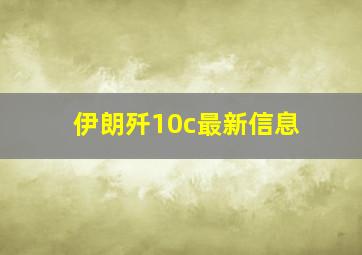 伊朗歼10c最新信息